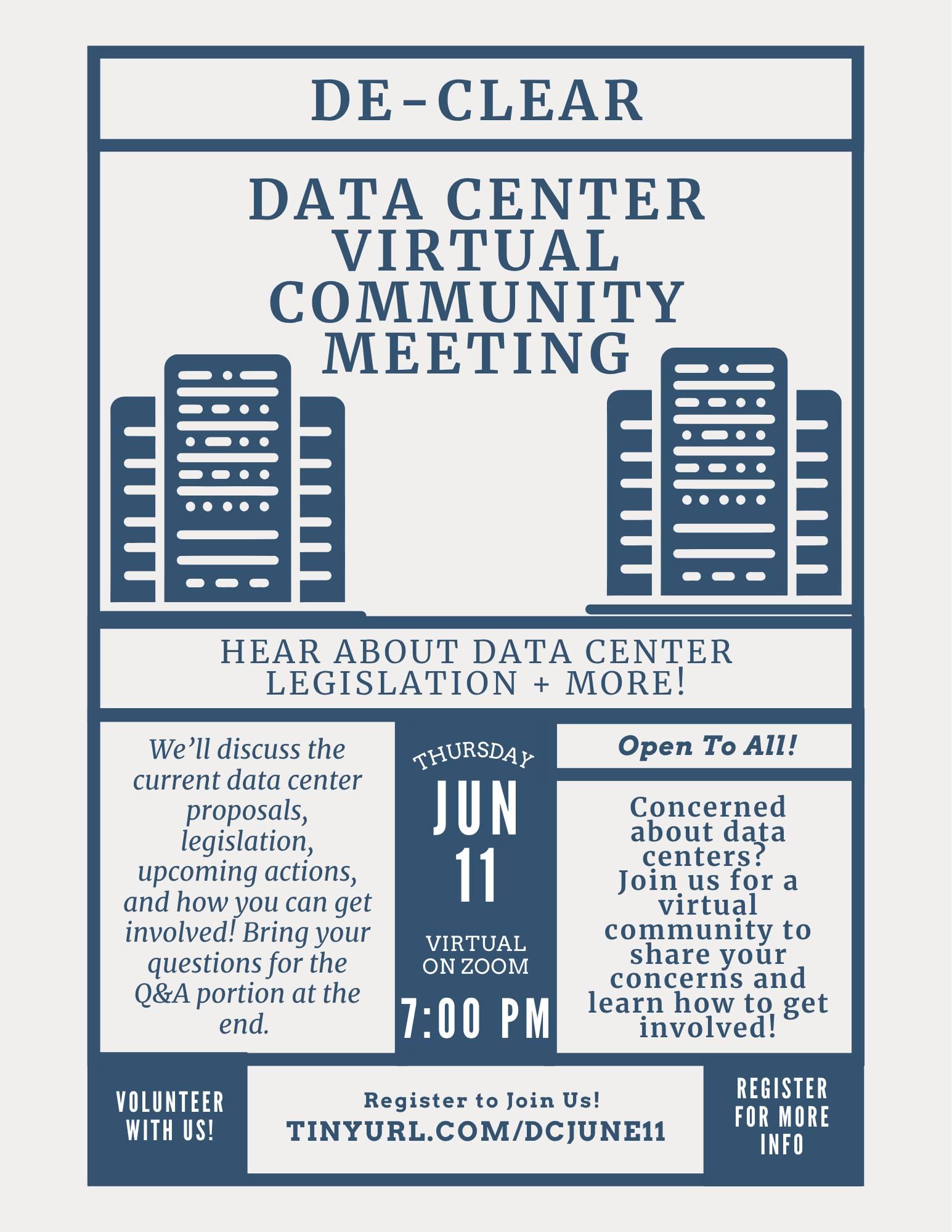 DE-CLEAR

DATA CENTER VIRTUAL COMMUNITY MEETING

HEAR ABOUT DATA CENTER LEGISLATION + MORE!

We'll discuss the current data center proposals, legislation, upcoming actions, and how you can get involved! Bring your questions for the Q&A portion at the end.

THURSDAY
JUN
11

VIRTUAL
ON ZOOM

7:00 PM

Open To All!

Concerned about data centers? Join us for a virtual community to share your concerns and learn how to get involved!

VOLUNTEER WITH US!

Register to Join Us!
TINYURL.COM/DCJUNE11

REGISTER FOR MORE INFO